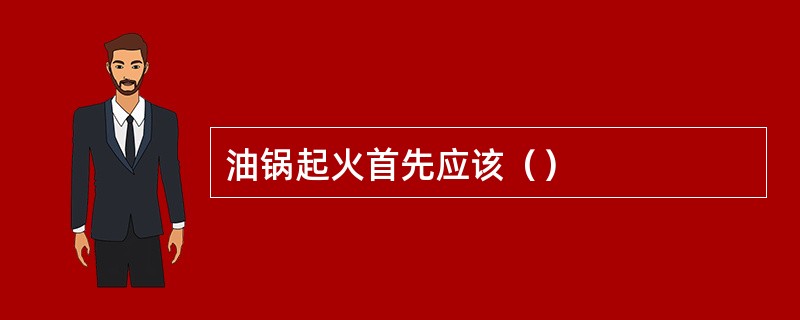 油锅起火首先应该（）